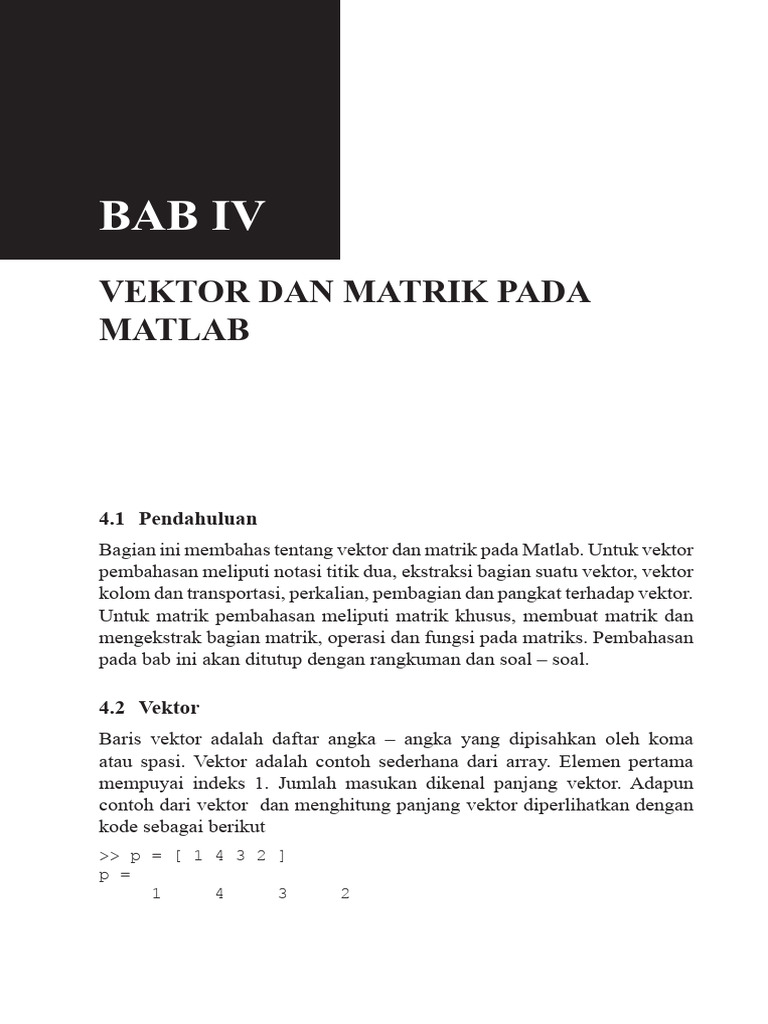 BAB IV

VEKTOR DAN MATRIK PADA MATLAB

4.1 Pendahuluan

Bagian ini membahas tentang vektor dan matrik pada Matlab. Untuk vektor pembahasan meliputi notasi titik dua, ekstraksi bagian suatu vektor, vektor kolom dan transportasi, perkalian, pembagian dan pangkat terhadap vektor. Untuk matrik pembahasan meliputi matrik khusus, membuat matrik dan mengekstrak bagian matrik, operasi dan fungsi pada matriks. Pembahasan pada bab ini akan ditutup dengan rangkuman dan soal – soal.

4.2 Vektor

Baris vektor adalah daftar angka – angka yang dipisahkan oleh koma atau spasi. Vektor adalah contoh sederhana dari array. Elemen pertama mempuyai indeks 1. Jumlah masukan dikenal panjang vektor. Adapun contoh dari vektor dan menghitung panjang vektor diperlihatkan dengan kode sebagai berikut

>> p = [ 1 4 3 2 ]
p =
     1     4     3     2